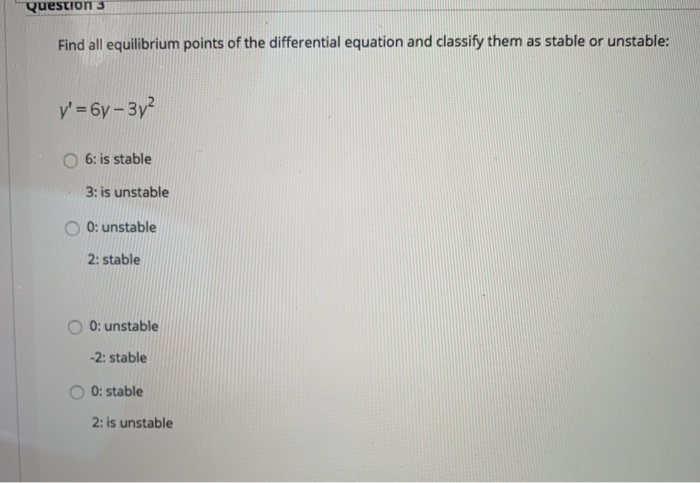 Question 3

Find all equilibrium points of the differential equation and classify them as stable or unstable:

$y' = 6y - 3y^2$

6: is stable
3: is unstable

0: unstable
2: stable

0: unstable
-2: stable

0: stable
2: is unstable